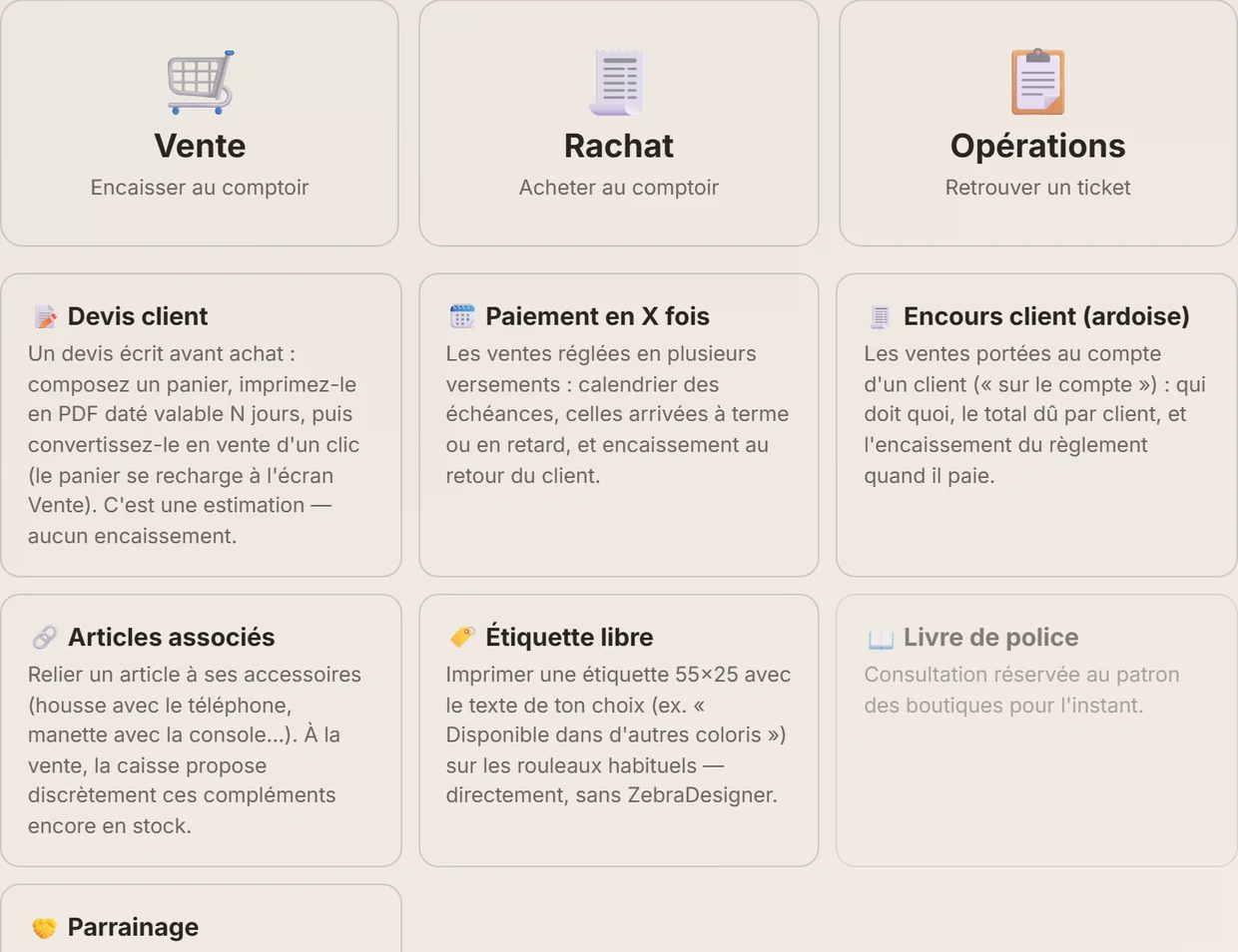 Vente
Encaisser au comptoir

Rachat
Acheter au comptoir

Opérations
Retrouver un ticket

Devis client
Un devis écrit avant achat : composez un panier, imprimez-le en PDF daté valable N jours, puis convertissez-le en vente d'un clic (le panier se recharge à l'écran Vente). C'est une estimation — aucun encaissement.

Paiement en X fois
Les ventes réglées en plusieurs versements : calendrier des échéances, celles arrivées à terme ou en retard, et encaissement au retour du client.

Encours client (ardoise)
Les ventes portées au compte d'un client (« sur le compte ») : qui doit quoi, le total dû par client, et l'encaissement du règlement quand il paie.

Articles associés
Relier un article à ses accessoires (housse avec le téléphone, manette avec la console...). À la vente, la caisse propose discrètement ces compléments encore en stock.

Étiquette libre
Imprimer une étiquette 55×25 avec le texte de ton choix (ex. « Disponible dans d'autres coloris ») sur les rouleaux habituels — directement, sans ZebraDesigner.

Livre de police
Consultation réservée au patron des boutiques pour l'instant.

Parrainage